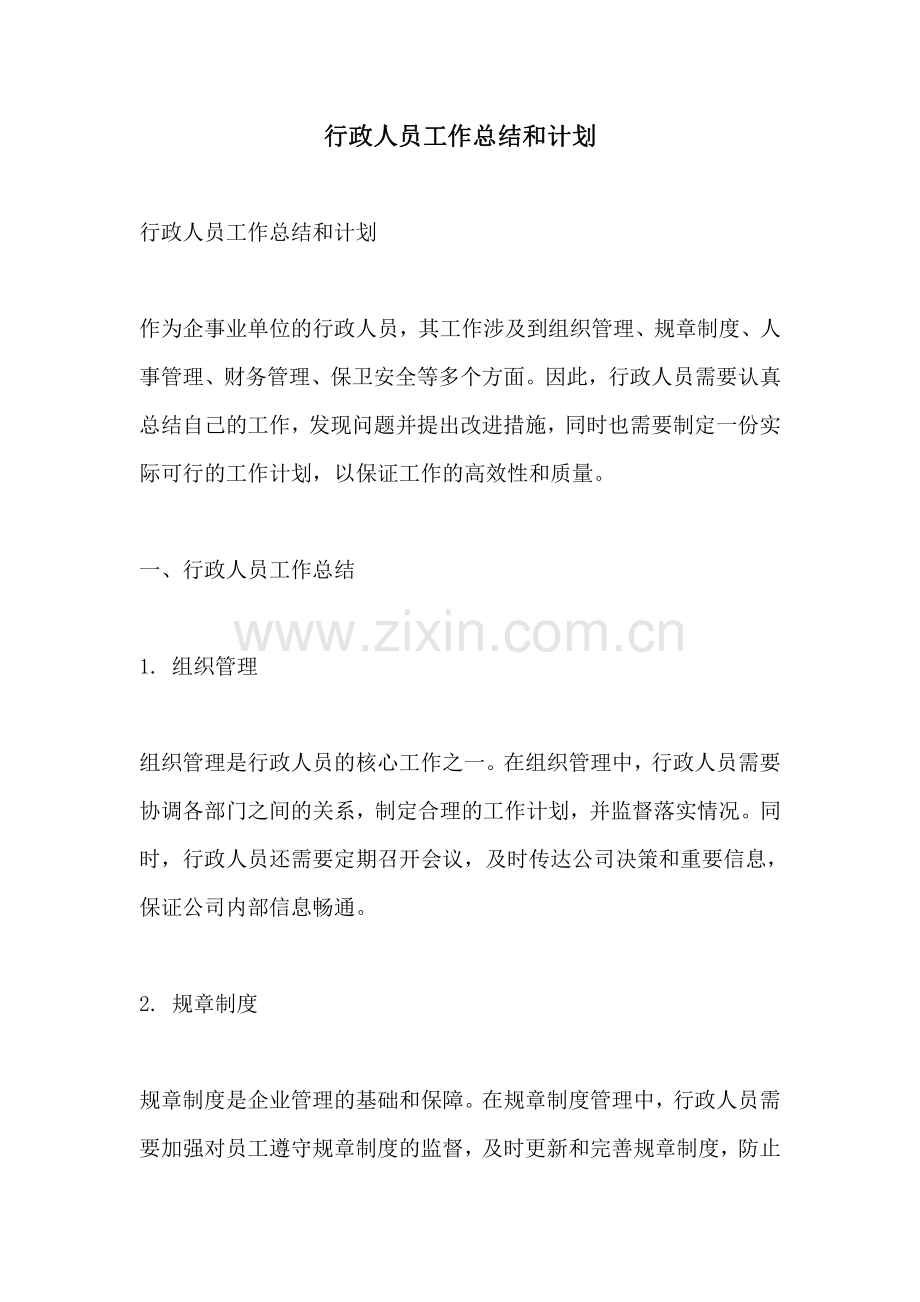 行政人员工作总结和计划

行政人员工作总结和计划

作为企事业单位的行政人员，其工作涉及到组织管理、规章制度、人事管理、财务管理、保卫安全等多个方面。因此，行政人员需要认真总结自己的工作，发现问题并提出改进措施，同时也需要制定一份实际可行的工作计划，以保证工作的高效性和质量。

一、行政人员工作总结

1. 组织管理

组织管理是行政人员的核心工作之一。在组织管理中，行政人员需要协调各部门之间的关系，制定合理的工作计划，并监督落实情况。同时，行政人员还需要定期召开会议，及时传达公司决策和重要信息，保证公司内部信息畅通。

2. 规章制度

规章制度是企业管理的基础和保障。在规章制度管理中，行政人员需要加强对员工遵守规章制度的监督，及时更新和完善规章制度，防止

www.zixin.com.cn